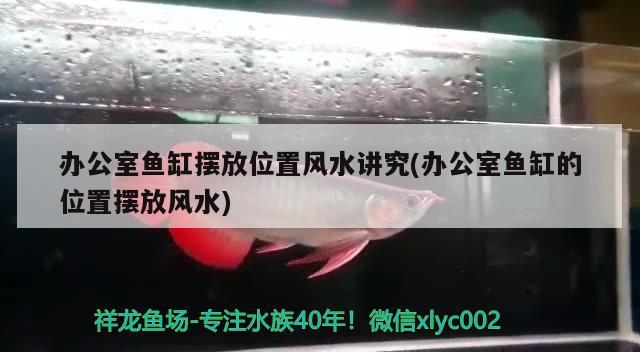 办公室鱼缸摆放位置风水讲究(办公室鱼缸的位置摆放风水)

祥龙鱼场-专注水族40年！微信xlyc002